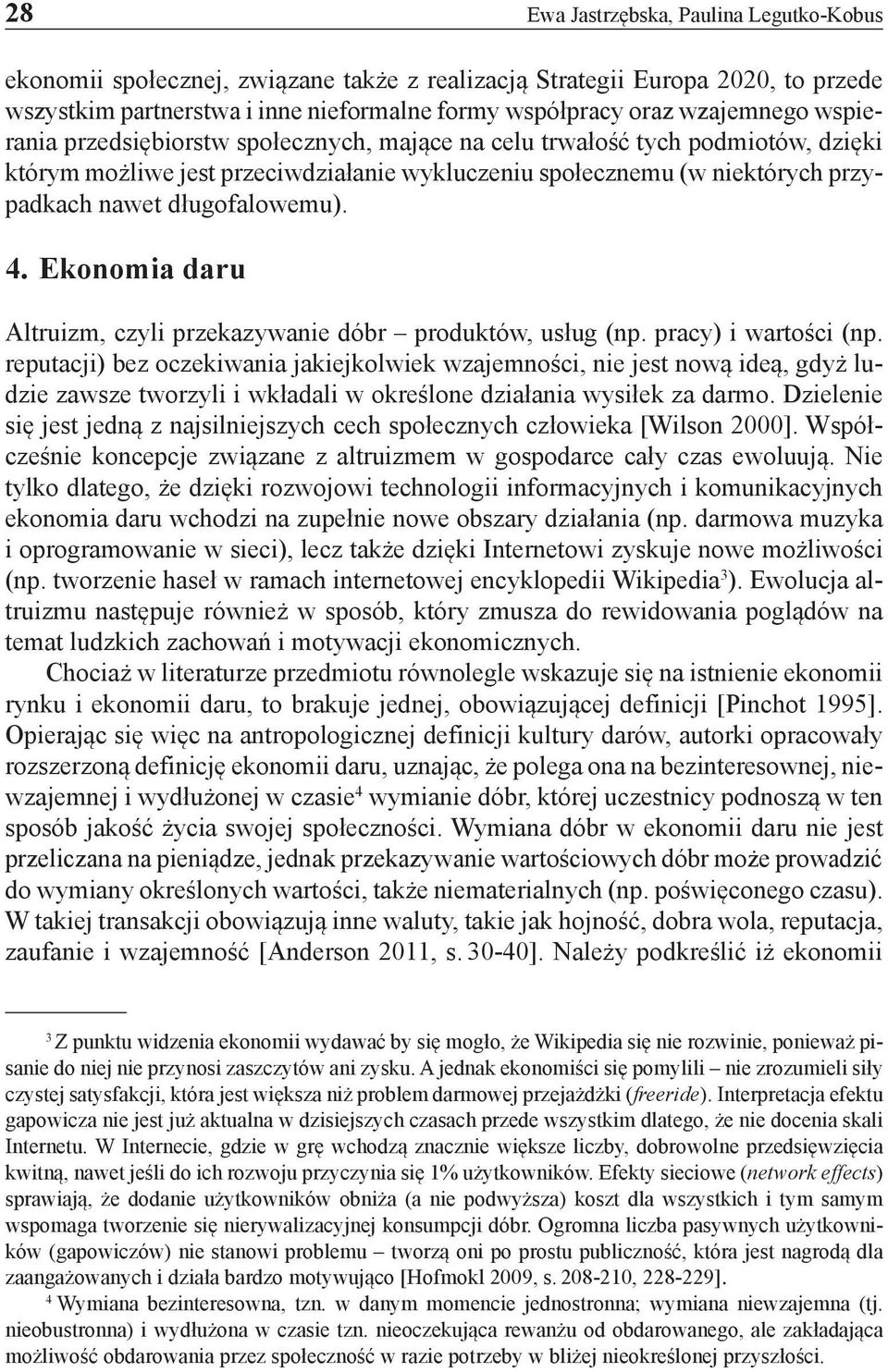 28 Ewa Jastrzębska, Paulina Legutko-Kobus

ekonomii społecznej, związane także z realizacją Strategii Europa 2020, to przede wszystkim partnerstwa i inne nieformalne formy współpracy oraz wzajemnego wspierania przedsiębiorstw społecznych, mające na celu trwałość tych podmiotów, dzięki którym możliwe jest przeciwdziałanie wykluczeniu społecznemu (w niektórych przypadkach nawet długofalowemu).

4. Ekonomia daru

Altruizm, czyli przekazywanie dóbr – produktów, usług (np. pracy) i wartości (np. reputacji) bez oczekiwania jakiejkolwiek wzajemności, nie jest nową ideą, gdyż ludzie zawsze tworzyli i wkładali w określone działania wysiłek za darmo. Dzielenie się jest jedną z najsilniejszych cech społecznych człowieka [Wilson 2000]. Współcześnie koncepcje związane z altruizmem w gospodarce cały czas ewoluują. Nie tylko dlatego, że dzięki rozwojowi technologii informacyjnych i komunikacyjnych ekonomia daru wchodzi na zupełnie nowe obszary działania (np. darmowa muzyka i oprogramowanie w sieci), lecz także dzięki Internetowi zyskuje nowe możliwości (np. tworzenie haseł w ramach internetowej encyklopedii Wikipedia$^3$). Ewolucja altruizmu następuje również w sposób, który zmusza do rewidowania poglądów na temat ludzkich zachowań i motywacji ekonomicznych.

Chociaż w literaturze przedmiotu równolegle wskazuje się na istnienie ekonomii rynku i ekonomii daru, to brakuje jednej, obowiązującej definicji [Pinchot 1995]. Opierając się więc na antropologicznej definicji kultury darów, autorki opracowały rozszerzoną definicję ekonomii daru, uznając, że polega ona na bezinteresownej, niewzajemnej i wydłużonej w czasie$^4$ wymianie dóbr, której uczestnicy podnoszą w ten sposób jakość życia swojej społeczności. Wymiana dóbr w ekonomii daru nie jest przeliczana na pieniądze, jednak przekazywanie wartościowych dóbr może prowadzić do wymiany określonych wartości, także niematerialnych (np. poświęconego czasu). W takiej transakcji obowiązują inne waluty, takie jak hojność, dobra wola, reputacja, zaufanie i wzajemność [Anderson 2011, s. 30-40]. Należy podkreślić iż ekonomii

$^3$ Z punktu widzenia ekonomii wydawać by się mogło, że Wikipedia się nie rozwinie, ponieważ pisanie do niej nie przynosi zaszczytów ani zysku. A jednak ekonomiści się pomylili – nie zrozumieli siły czystej satysfakcji, która jest większa niż problem darmowej przejażdżki (freeride). Interpretacja efektu gapowicza nie jest już aktualna w dzisiejszych czasach przede wszystkim dlatego, że nie docenia skali Internetu. W Internecie, gdzie w grę wchodzą znacznie większe liczby, dobrowolne przedsięwzięcia kwitną, nawet jeśli do ich rozwoju przyczynia się 1% użytkowników. Efekty sieciowe (network effects) sprawiają, że dodanie użytkowników obniża (a nie podwyższa) koszt dla wszystkich i tym samym wspomaga tworzenie się nierywalizacyjnej konsumpcji dóbr. Ogromna liczba pasywnych użytkowników (gapowiczów) nie stanowi problemu – tworzą oni po prostu publiczność, która jest nagrodą dla zaangażowanych i działa bardzo motywująco [Hofmokl 2009, s. 208-210, 228-229].

$^4$ Wymiana bezinteresowna, tzn. w danym momencie jednostronna; wymiana niewzajemna (tj. nieobustronna) i wydłużona w czasie tzn. nieoczekująca rewanżu od obdarowanego, ale zakładająca możliwość obdarowania przez społeczność w razie potrzeby w bliżej nieokreślonej przyszłości.